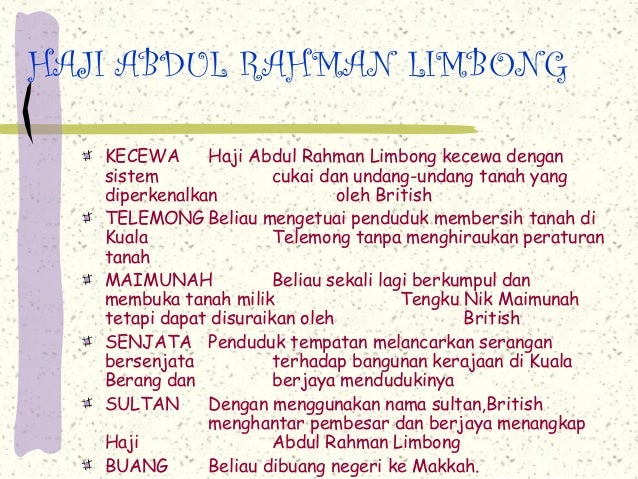 HAJI ABDUL RAHMAN LIMBONG

KECEWA Haji Abdul Rahman Limbong kecewa dengan sistem cukai dan undang-undang tanah yang diperkenalkan oleh British

TELEMONG Beliau mengetuai penduduk membersih tanah di Kuala Telemong tanpa menghiraukan peraturan tanah

MAIMUNAH Beliau sekali lagi berkumpul dan membuka tanah milik Tengku Nik Maimunah tetapi dapat disuraikan oleh British

SENJATA Penduduk tempatan melancarkan serangan bersenjata terhadap bangunan kerajaan di Kuala Berang dan berjaya mendudukinya

SULTAN Dengan menggunakan nama sultan,British menghantar pembesar dan berjaya menangkap Haji Abdul Rahman Limbong

BUANG Beliau dibuang negeri ke Makkah.